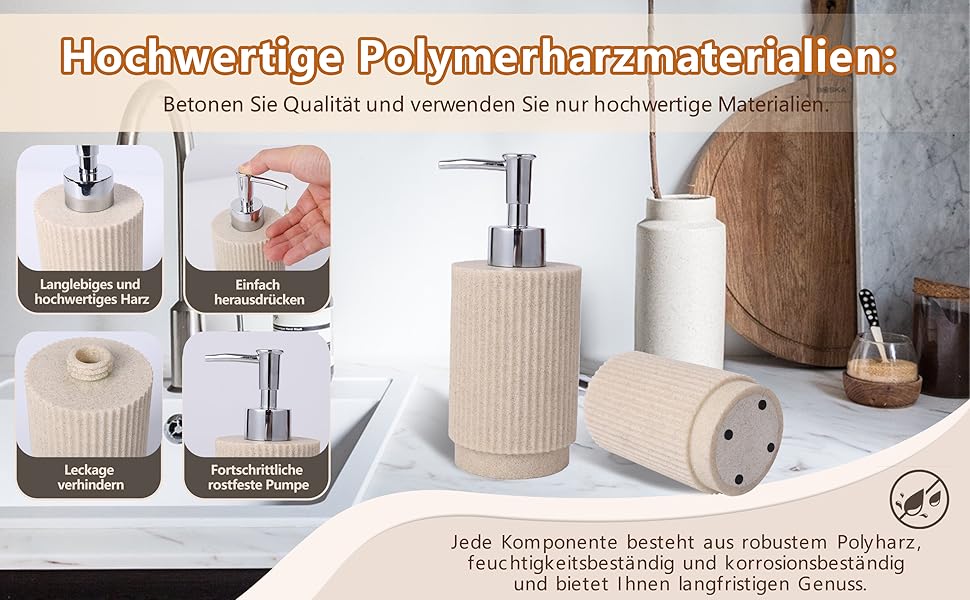 Hochwertige Polymerharzmaterialien:

Betonen Sie Qualität und verwenden Sie nur hochwertige Materialien.

Langlebiges und hochwertiges Harz

Einfach herausdrücken

Leckage verhindern

Fortschrittliche rostfeste Pumpe

Jede Komponente besteht aus robustem Polyharz, feuchtigkeitsbeständig und korrosionsbeständig und bietet Ihnen langfristigen Genuss.